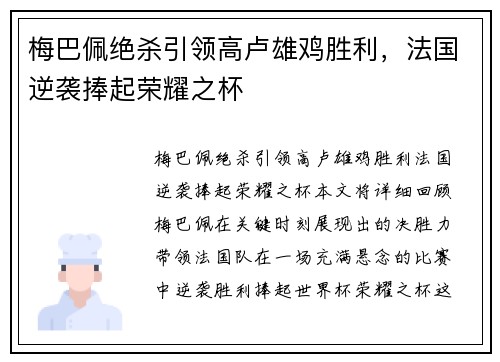 梅巴佩绝杀引领高卢雄鸡胜利，法国逆袭捧起荣耀之杯

梅巴佩绝杀引领高卢雄鸡胜利法国逆袭捧起荣耀之杯本文将详细回顾梅巴佩在关键时刻展现出的决胜力带领法国队在一场充满悬念的比赛中逆袭胜利捧起世界杯荣耀之杯这